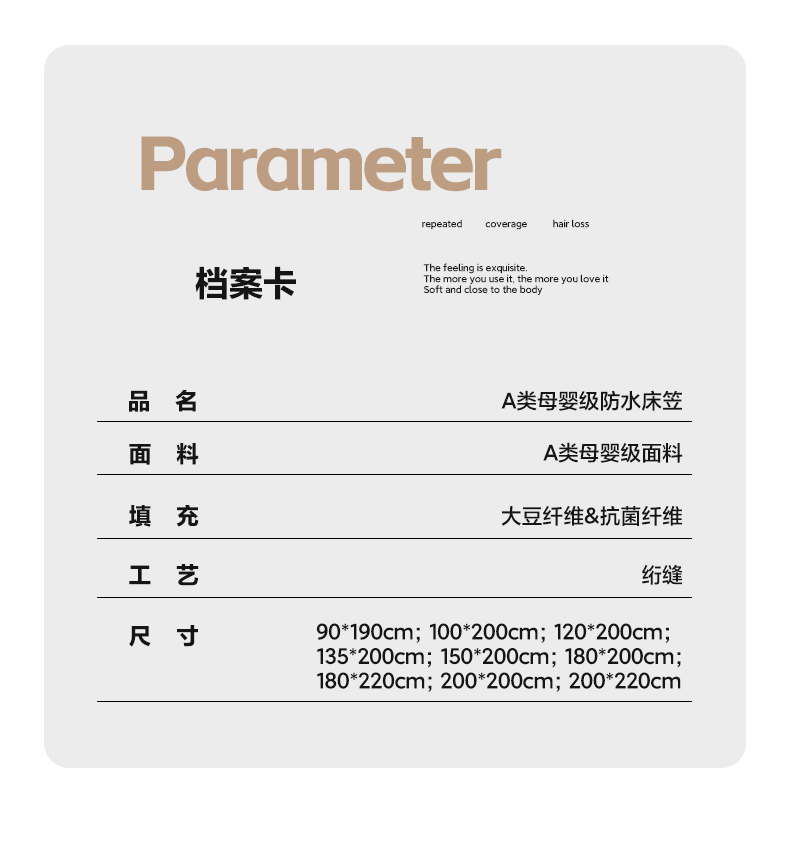 Parameter

repeated coverage hair loss

档案卡

The feeling is exquisite.
The more you use it, the more you love it
Soft and close to the body

品 名 A类母婴级防水床笠

面 料 A类母婴级面料

填 充 大豆纤维&抗菌纤维

工 艺 绗缝

尺 寸 90*190cm; 100*200cm; 120*200cm; 135*200cm; 150*200cm; 180*200cm; 180*220cm; 200*200cm; 200*220cm